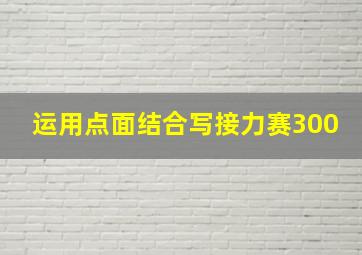 运用点面结合写接力赛300